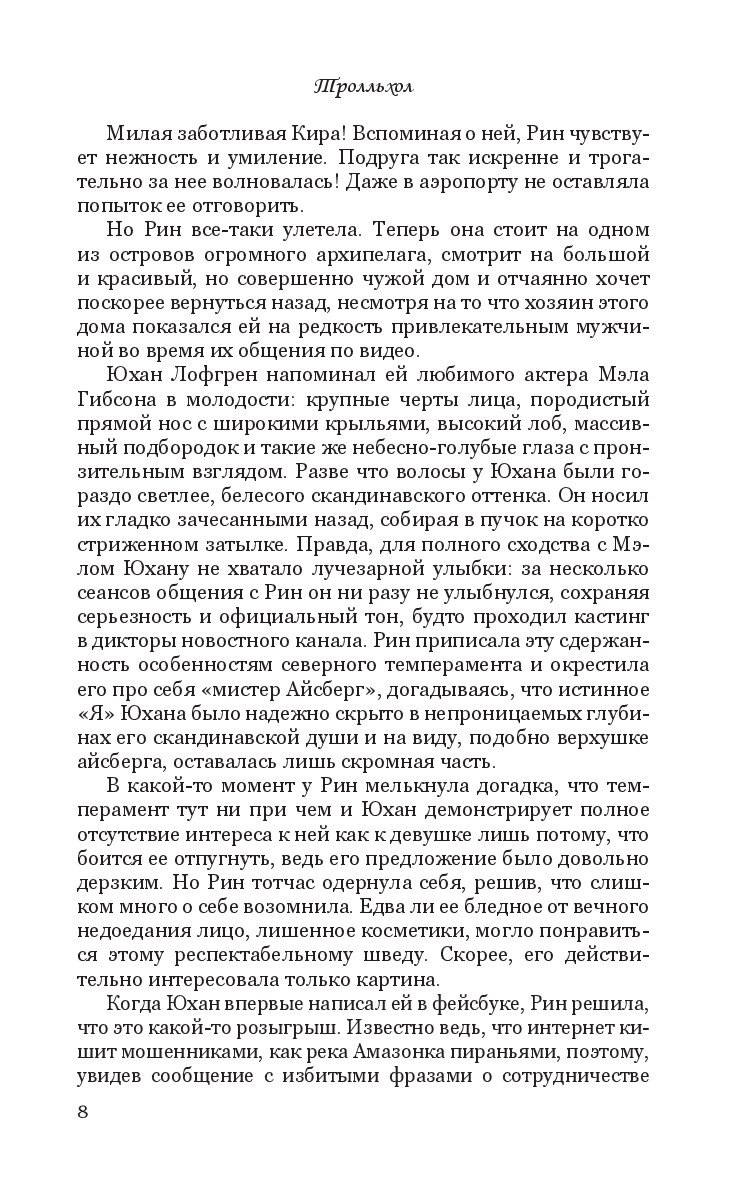 Тролльхол

Милая заботливая Кира! Вспоминая о ней, Рин чувствует нежность и умиление. Подруга так искренне и трогательно за нее волновалась! Даже в аэропорту не оставляла попыток ее отговорить.

Но Рин все-таки улетела. Теперь она стоит на одном из островов огромного архипелага, смотрит на большой и красивый, но совершенно чужой дом и отчаянно хочет поскорее вернуться назад, несмотря на то что хозяин этого дома показался ей на редкость привлекательным мужчиной во время их общения по видео.

Юхан Лофгрен напоминал ей любимого актера Мэла Гибсона в молодости: крупные черты лица, породистый прямой нос с широкими крыльями, высокий лоб, массивный подбородок и такие же небесно-голубые глаза с пронзительным взглядом. Разве что волосы у Юхана были гораздо светлее, белесого скандинавского оттенка. Он носил их гладко зачесанными назад, собирая в пучок на коротко стриженном затылке. Правда, для полного сходства с Мэлом Юхану не хватало лучезарной улыбки: за несколько сеансов общения с Рин он ни разу не улыбнулся, сохраняя серьезность и официальный тон, будто проходил кастинг в дикторы новостного канала. Рин приписала эту сдержанность особенностям северного темперамента и окрестила его про себя «мистер Айсберг», догадываясь, что истинное «Я» Юхана было надежно скрыто в непроницаемых глубинах его скандинавской души и на виду, подобно верхушке айсберга, оставалась лишь скромная часть.

В какой-то момент у Рин мелькнула догадка, что темперамент тут ни при чем и Юхан демонстрирует полное отсутствие интереса к ней как к девушке лишь потому, что боится ее отпугнуть, ведь его предложение было довольно дерзким. Но Рин тотчас одернула себя, решив, что слишком много о себе возомнила. Едва ли ее бледное от вечного недоедания лицо, лишенное косметики, могло понравиться этому респектабельному шведу. Скорее, его действительно интересовала только картина.

Когда Юхан впервые написал ей в фейсбуке, Рин решила, что это какой-то розыгрыш. Известно ведь, что интернет кишит мошенниками, как река Амазонка пираньями, поэтому, увидев сообщение с избитыми фразами о сотрудничестве

8